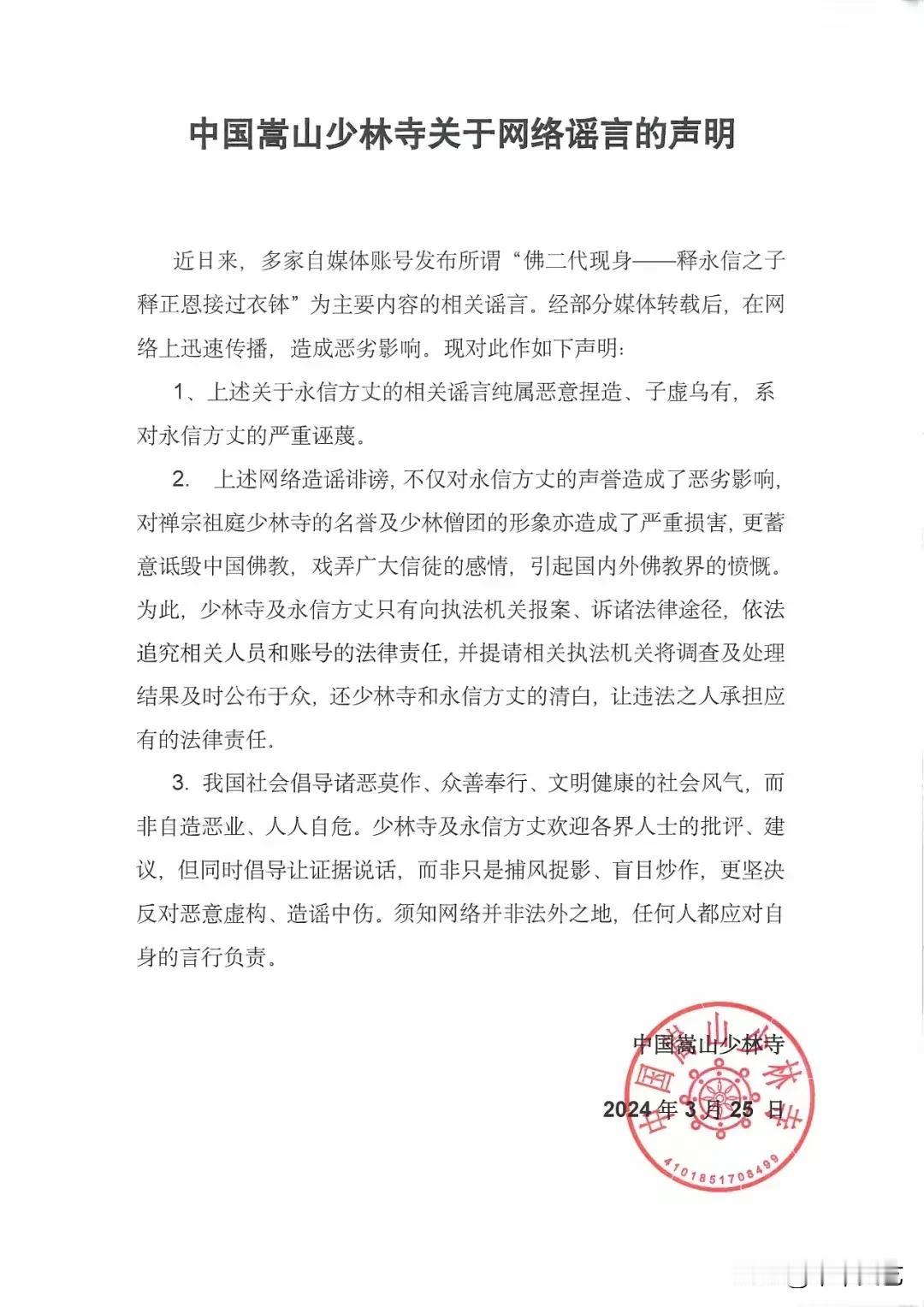 中国嵩山少林寺关于网络谣言的声明

近日来，多家自媒体账号发布所谓“佛二代现身——释永信之子释正恩接过衣钵”为主要内容的相关谣言。经部分媒体转载后，在网络上迅速传播，造成恶劣影响。现对此作如下声明：

1、上述关于永信方丈的相关谣言纯属恶意捏造、子虚乌有，系对永信方丈的严重诬蔑。

2. 上述网络造谣诽谤，不仅对永信方丈的声誉造成了恶劣影响，对禅宗祖庭少林寺的名誉及少林僧团的形象亦造成了严重损害，更蓄意诋毁中国佛教，戏弄广大信徒的感情，引起国内外佛教界的愤慨。为此，少林寺及永信方丈只有向执法机关报案、诉诸法律途径，依法追究相关人员和账号的法律责任，并提请相关执法机关将调查及处理结果及时公布于众，还少林寺和永信方丈的清白，让违法之人承担应有的法律责任。

3. 我国社会倡导诸恶莫作、众善奉行、文明健康的社会风气，而非自造恶业、人人自危。少林寺及永信方丈欢迎各界人士的批评、建议，但同时倡导让证据说话，而非只是捕风捉影、盲目炒作，更坚决反对恶意虚构、造谣中伤。须知网络并非法外之地，任何人都应对自身的言行负责。

中国嵩山少林寺

2024 年 3 月 25 日

中国嵩山少林寺

4101851708499